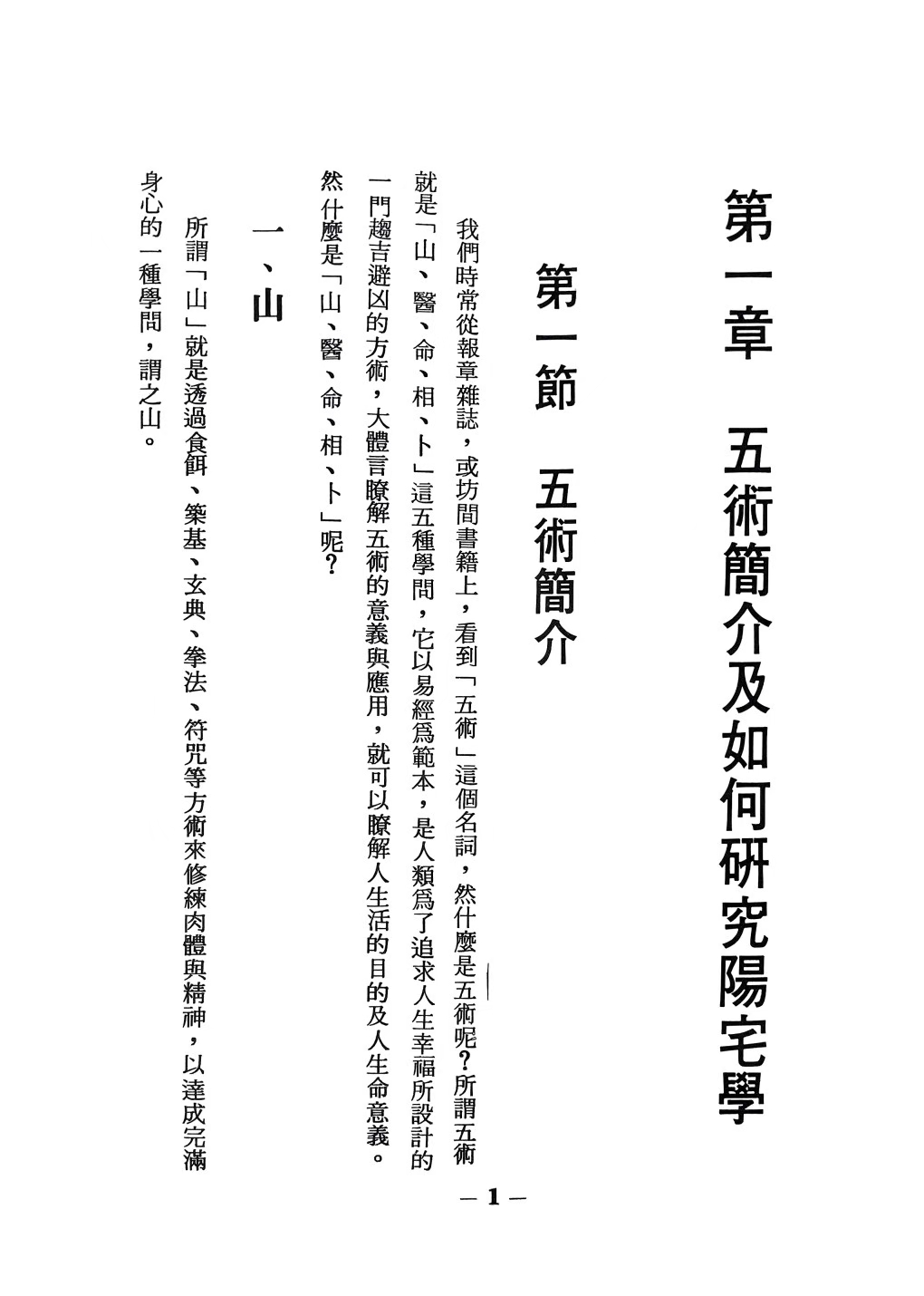 第一章　五術簡介及如何研究陽宅學

第一節　五術簡介

我們時常從報章雜誌，或坊間書籍上，看到「五術」這個名詞，然什麼是五術呢？所謂五術就是「山、醫、命、相、卜」這五種學問，它以易經爲範本，是人類爲了追求人生幸福所設計的一門趨吉避凶的方術，大體言瞭解五術的意義與應用，就可以瞭解人生活的目的及人生命意義。然什麼是「山、醫、命、相、卜」呢？

一、山

所謂「山」就是透過食餌、築基、玄典、拳法、符咒等方術來修練肉體與精神，以達成完滿身心的一種學問，謂之山。

— 1 —